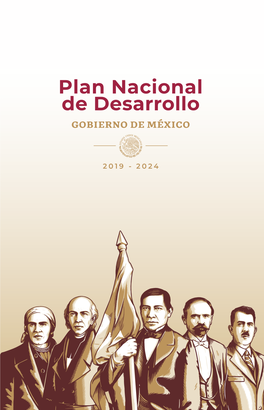 Plan Nacional de Desarrollo

GOBIERNO DE MÉXICO

2019 - 2024